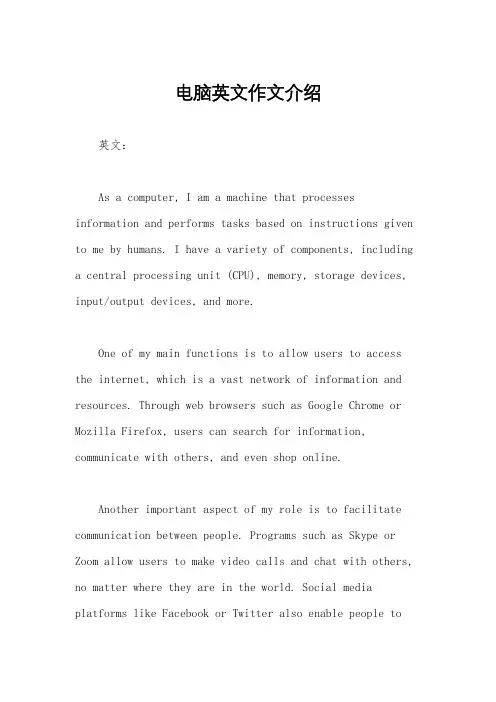 电脑英文作文介绍

英文：

As a computer, I am a machine that processes information and performs tasks based on instructions given to me by humans. I have a variety of components, including a central processing unit (CPU), memory, storage devices, input/output devices, and more.

One of my main functions is to allow users to access the internet, which is a vast network of information and resources. Through web browsers such as Google Chrome or Mozilla Firefox, users can search for information, communicate with others, and even shop online.

Another important aspect of my role is to facilitate communication between people. Programs such as Skype or Zoom allow users to make video calls and chat with others, no matter where they are in the world. Social media platforms like Facebook or Twitter also enable people to